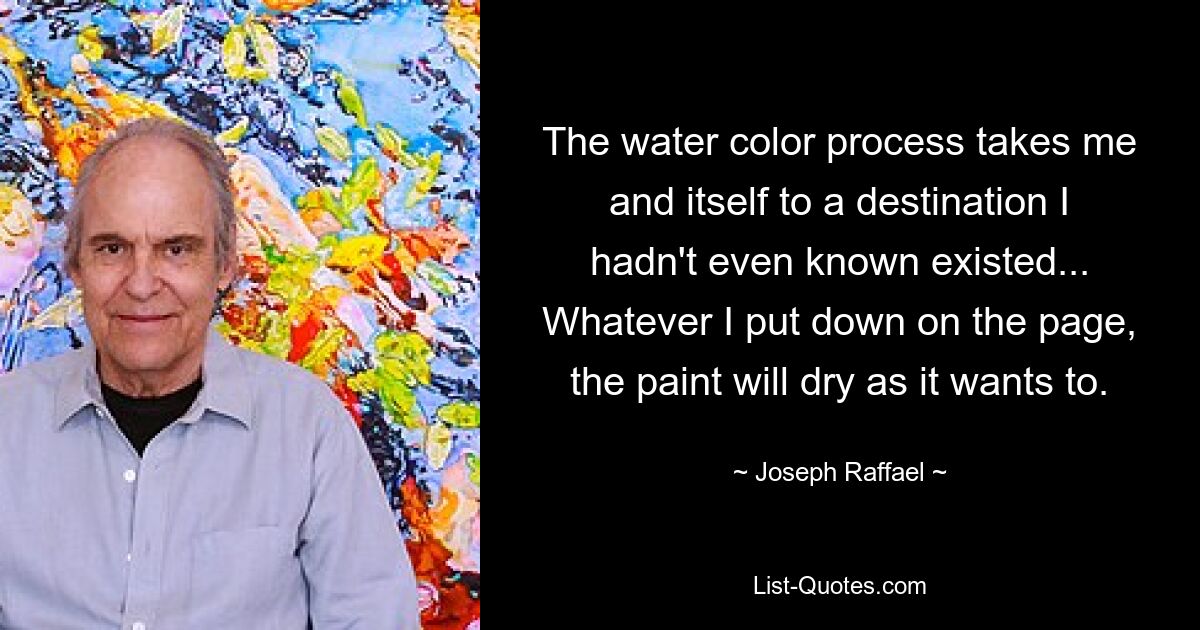 The water color process takes me and itself to a destination I hadn't even known existed... Whatever I put down on the page, the paint will dry as it wants to.

~ Joseph Raffael ~

List-Quotes.com